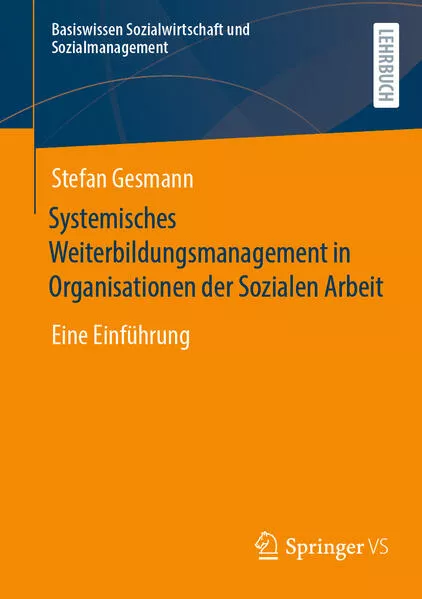 Basiswissen Sozialwirtschaft und Sozialmanagement

LEHRBUCH

Stefan Gesmann

Systemisches Weiterbildungsmanagement in Organisationen der Sozialen Arbeit

Eine Einführung

Springer VS